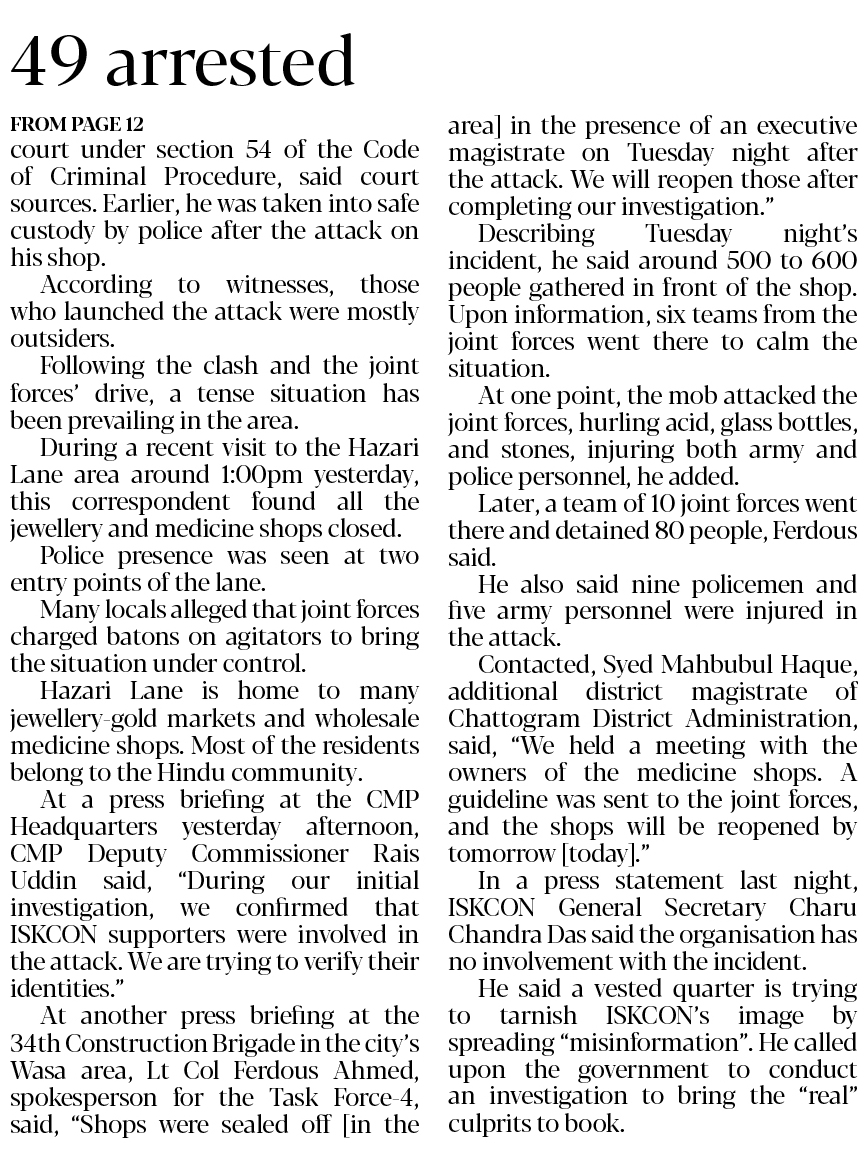 49 arrested

FROM PAGE 12

court under section 54 of the Code of Criminal Procedure, said court sources. Earlier, he was taken into safe custody by police after the attack on his shop.

According to witnesses, those who launched the attack were mostly outsiders.

Following the clash and the joint forces' drive, a tense situation has been prevailing in the area.

During a recent visit to the Hazari Lane area around 1:00pm yesterday, this correspondent found all the jewellery and medicine shops closed.

Police presence was seen at two entry points of the lane.

Many locals alleged that joint forces charged batons on agitators to bring the situation under control.

Hazari Lane is home to many jewellery-gold markets and wholesale medicine shops. Most of the residents belong to the Hindu community.

At a press briefing at the CMP Headquarters yesterday afternoon, CMP Deputy Commissioner Rais Uddin said, "During our initial investigation, we confirmed that ISKCON supporters were involved in the attack. We are trying to verify their identities."

At another press briefing at the 34th Construction Brigade in the city's Wasa area, Lt Col Ferdous Ahmed, spokesperson for the Task Force-4, said, "Shops were sealed off [in the area] in the presence of an executive magistrate on Tuesday night after the attack. We will reopen those after completing our investigation."

Describing Tuesday night's incident, he said around 500 to 600 people gathered in front of the shop. Upon information, six teams from the joint forces went there to calm the situation.

At one point, the mob attacked the joint forces, hurling acid, glass bottles, and stones, injuring both army and police personnel, he added.

Later, a team of 10 joint forces went there and detained 80 people, Ferdous said.

He also said nine policemen and five army personnel were injured in the attack.

Contacted, Syed Mahbubul Haque, additional district magistrate of Chattogram District Administration, said, "We held a meeting with the owners of the medicine shops. A guideline was sent to the joint forces, and the shops will be reopened by tomorrow [today]."

In a press statement last night, ISKCON General Secretary Charu Chandra Das said the organisation has no involvement with the incident.

He said a vested quarter is trying to tarnish ISKCON's image by spreading "misinformation". He called upon the government to conduct an investigation to bring the "real" culprits to book.